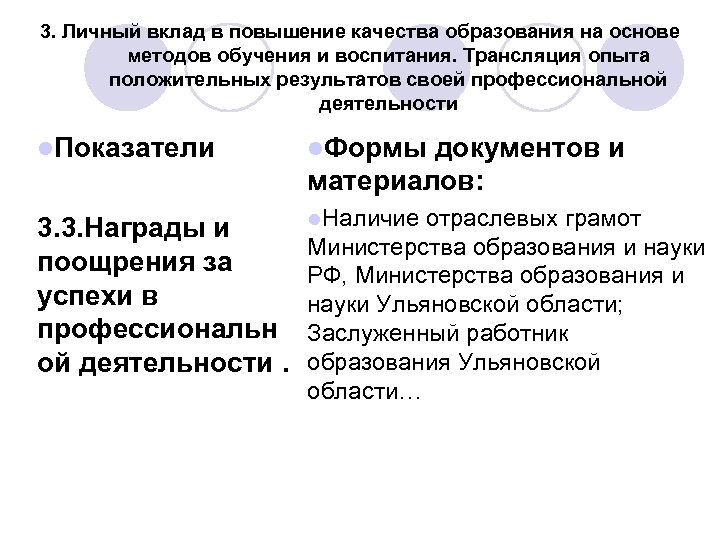 3. Личный вклад в повышение качества образования на основе методов обучения и воспитания. Трансляция опыта положительных результатов своей профессиональной деятельности

Показатели

3.3.Награды и поощрения за успехи в профессиональной деятельности .

Формы документов и материалов:

Наличие отраслевых грамот Министерства образования и науки РФ, Министерства образования и науки Ульяновской области; Заслуженный работник образования Ульяновской области…